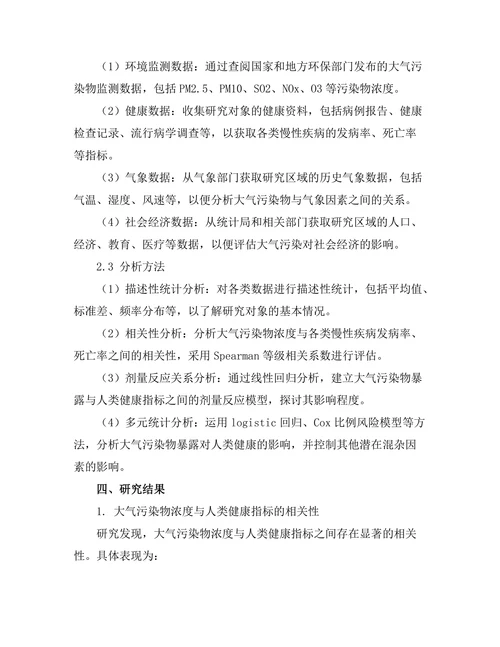 （1）环境监测数据：通过查阅国家和地方环保部门发布的大气污染物监测数据，包括 PM2.5、PM10、SO2、NOx、O3 等污染物浓度。

（2）健康数据：收集研究对象的健康资料，包括病例报告、健康检查记录、流行病学调查等，以获取各类慢性疾病的发病率、死亡率等指标。

（3）气象数据：从气象部门获取研究区域的历史气象数据，包括气温、湿度、风速等，以便分析大气污染物与气象因素之间的关系。

（4）社会经济数据：从统计局和相关部门获取研究区域的人口、经济、教育、医疗等数据，以便评估大气污染对社会经济的影响。

2.3 分析方法

（1）描述性统计分析：对各类数据进行描述性统计，包括平均值、标准差、频率分布等，以了解研究对象的基本情况。

（2）相关性分析：分析大气污染物浓度与各类慢性疾病发病率、死亡率之间的相关性，采用 Spearman 等级相关系数进行评估。

（3）剂量反应关系分析：通过线性回归分析，建立大气污染物暴露与人类健康指标之间的剂量反应模型，探讨其影响程度。

（4）多元统计分析：运用 logistic 回归、Cox 比例风险模型等方法，分析大气污染物暴露对人类健康的影响，并控制其他潜在混杂因素的影响。

四、研究结果

1. 大气污染物浓度与人类健康指标的相关性

研究发现，大气污染物浓度与人类健康指标之间存在显著的相关性。具体表现为：